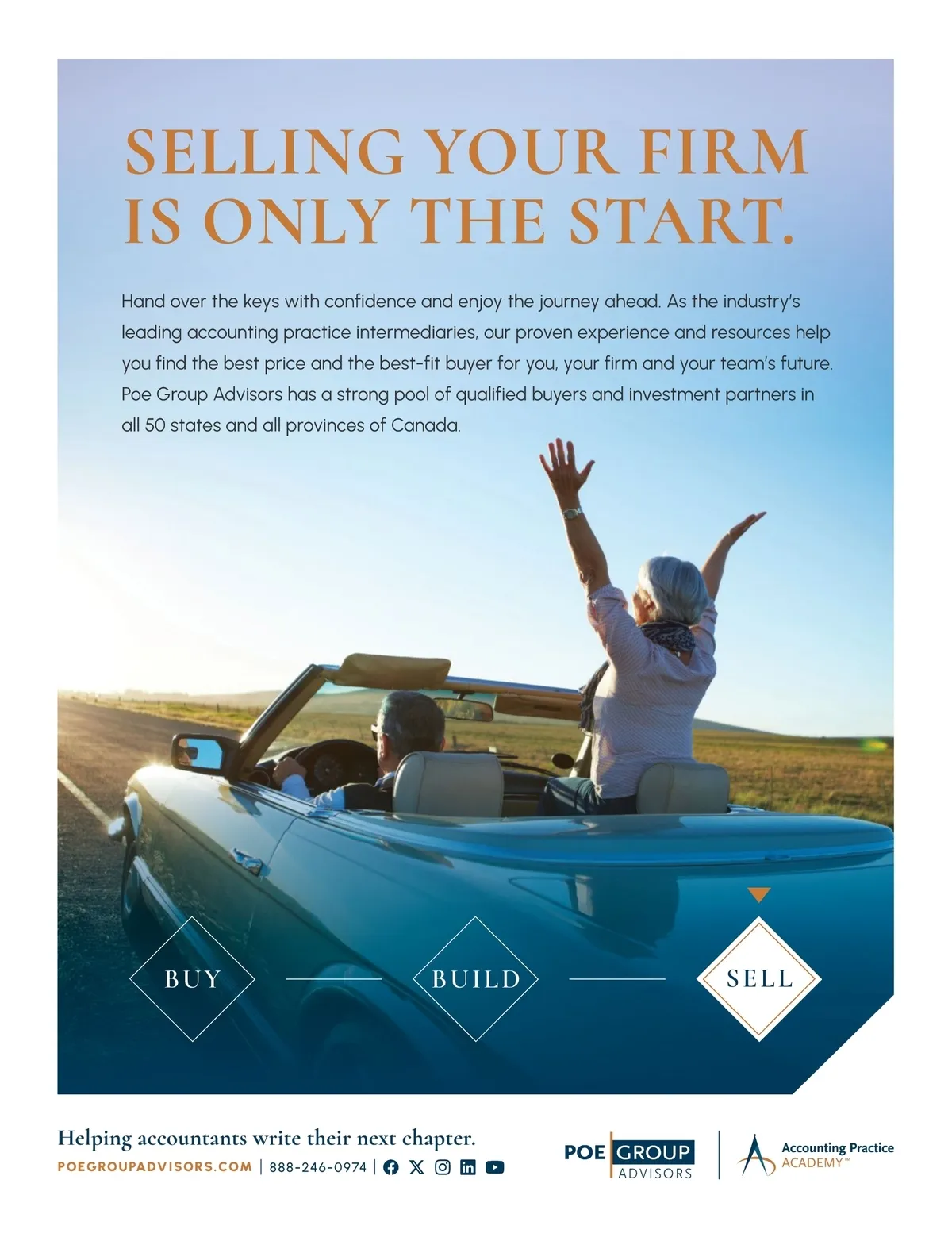 SELLING YOUR FIRM IS ONLY THE START.

Hand over the keys with confidence and enjoy the journey ahead. As the industry's leading accounting practice intermediaries, our proven experience and resources help you find the best price and the best-fit buyer for you, your firm and your team's future. Poe Group Advisors has a strong pool of qualified buyers and investment partners in all 50 states and all provinces of Canada.

BUY

BUILD

SELL

Helping accountants write their next chapter.

POEGROUPADVISORS.COM | 888-246-0974 |

POE GROUP ADVISORS

Accounting Practice ACADEMY™